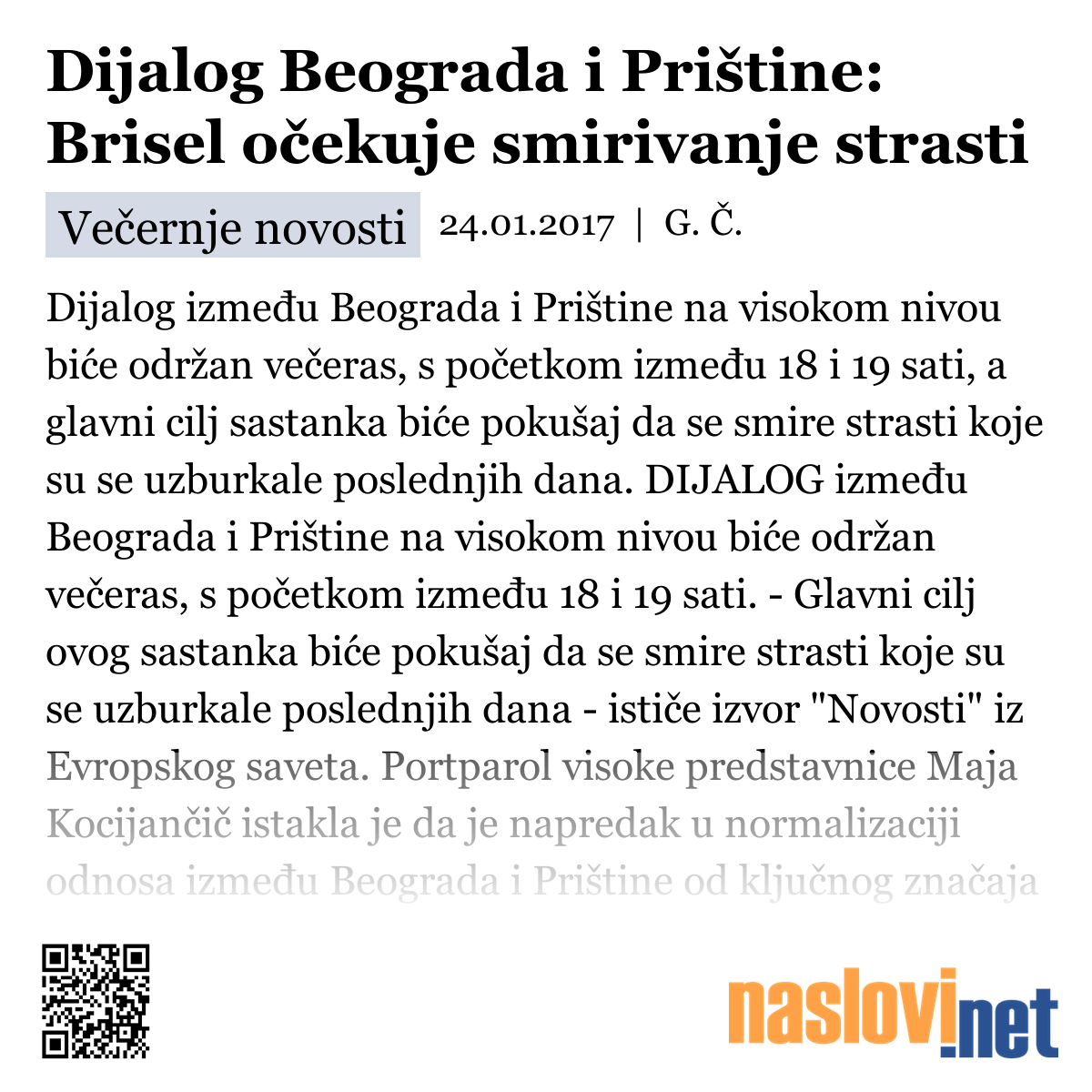 Dijalog Beograda i Prištine: Brisel očekuje smirivanje strasti

Večernje novosti 24.01.2017 | G. Č.

Dijalog između Beograda i Prištine na visokom nivou biće održan večeras, s početkom između 18 i 19 sati, a glavni cilj sastanka biće pokušaj da se smire strasti koje su se uzburkale poslednjih dana. DIJALOG između Beograda i Prištine na visokom nivou biće održan večeras, s početkom između 18 i 19 sati. - Glavni cilj ovog sastanka biće pokušaj da se smire strasti koje su se uzburkale poslednjih dana - ističe izvor "Novosti" iz Evropskog saveta. Portparol visoke predstavnice Maja Kocijančič istakla je da je napredak u normalizaciji odnosa između Beograda i Prištine od ključnog značaja

naslovi.net